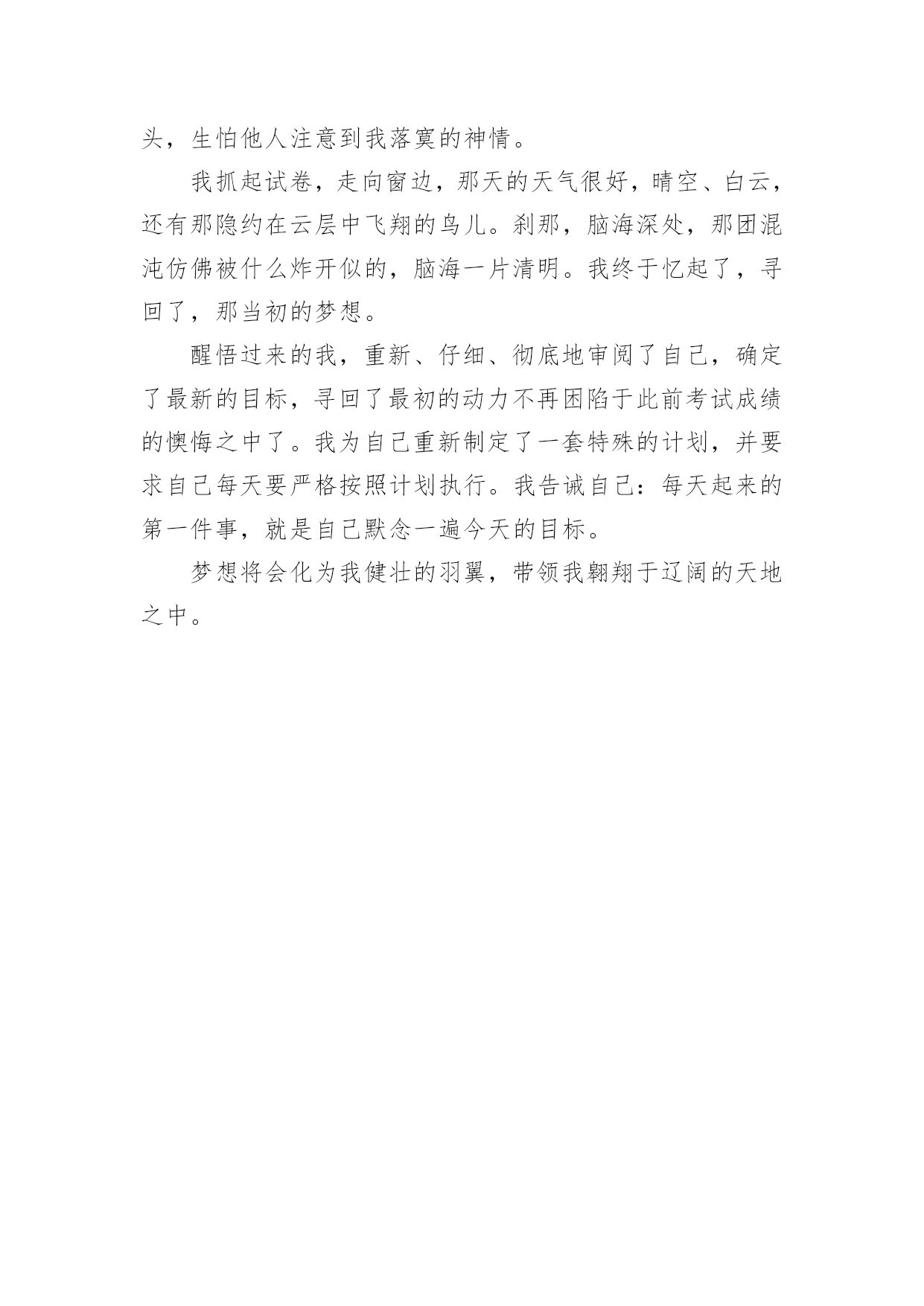 头，生怕他人注意到我落寞的神情。

我抓起试卷，走向窗边，那天的天气很好，晴空、白云，还有那隐约在云层中飞翔的鸟儿。刹那，脑海深处，那团混沌仿佛被什么炸开似的，脑海一片清明。我终于忆起了，寻回了，那当初的梦想。

醒悟过来的我，重新、仔细、彻底地审阅了自己，确定了最新的目标，寻回了最初的动力不再困陷于此前考试成绩的懊悔之中了。我为自己重新制定了一套特殊的计划，并要求自己每天要严格按照计划执行。我告诫自己：每天起来的第一件事，就是自己默念一遍今天的目标。

梦想将会化为我健壮的羽翼，带领我翱翔于辽阔的天地之中。